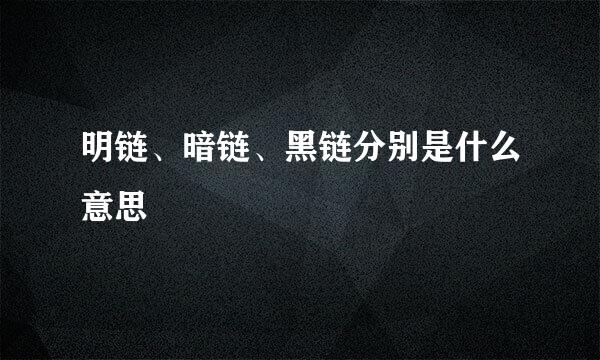 明链、暗链、黑链分别是什么意思